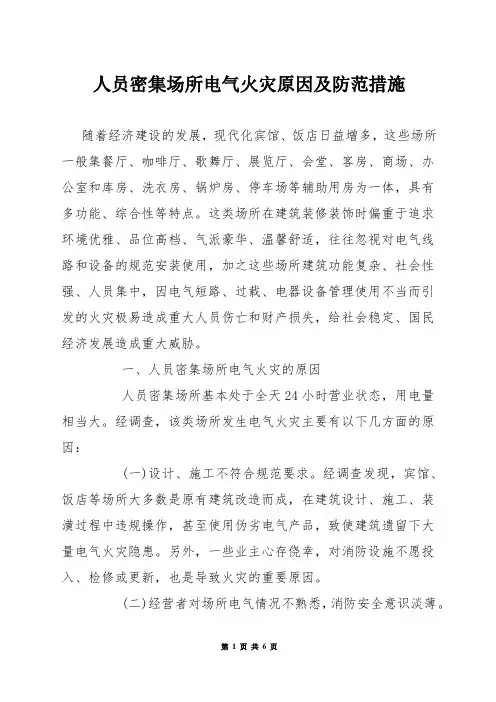 人员密集场所电气火灾原因及防范措施

随着经济建设的发展，现代化宾馆、饭店日益增多，这些场所一般集餐厅、咖啡厅、歌舞厅、展览厅、会堂、客房、商场、办公室和库房、洗衣房、锅炉房、停车场等辅助用房为一体，具有多功能、综合性等特点。这类场所在建筑装修装饰时偏重于追求环境优雅、品位高档、气派豪华、温馨舒适，往往忽视对电气线路和设备的规范安装使用，加之这些场所建筑功能复杂、社会性强、人员集中，因电气短路、过载、电器设备管理使用不当而引发的火灾极易造成重大人员伤亡和财产损失，给社会稳定、国民经济发展造成重大威胁。

一、人员密集场所电气火灾的原因

人员密集场所基本处于全天24小时营业状态，用电量相当大。经调查，该类场所发生电气火灾主要有以下几方面的原因：

(一)设计、施工不符合规范要求。经调查发现，宾馆、饭店等场所大多数是原有建筑改造而成，在建筑设计、施工、装潢过程中违规操作，甚至使用伪劣电气产品，致使建筑遗留下大量电气火灾隐患。另外，一些业主心存侥幸，对消防设施不愿投入、检修或更新，也是导致火灾的重要原因。

(二)经营者对场所电气情况不熟悉，消防安全意识淡薄。

第 1 页 共 6 页